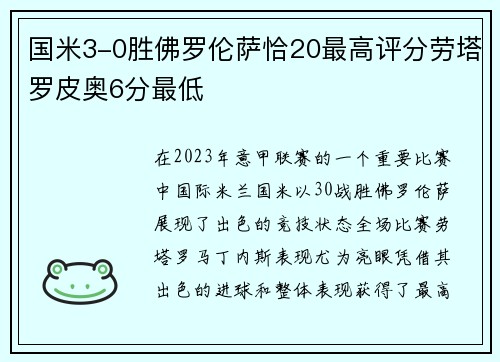 国米3-0胜佛罗伦萨恰20最高评分劳塔罗皮奥6分最低

在2023年意甲联赛的一个重要比赛中国际米兰国米以30战胜佛罗伦萨展现了出色的竞技状态全场比赛劳塔罗马丁内斯表现尤为亮眼凭借其出色的进球和整体表现获得了最高